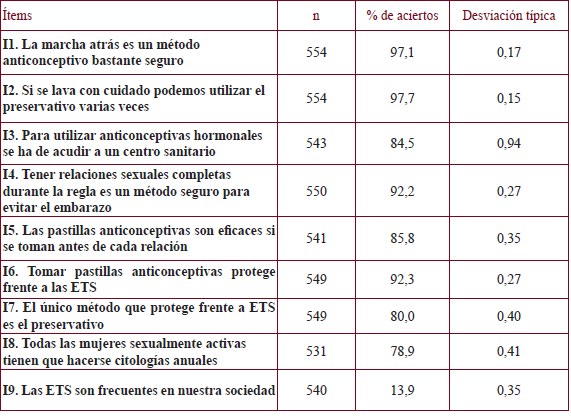 | Ítems | n | % de aciertos | Desviación típica |
|---|---|---|---|
| I1. La marcha atrás es un método anticonceptivo bastante seguro | 554 | 97,1 | 0,17 |
| I2. Si se lava con cuidado podemos utilizar el preservativo varias veces | 554 | 97,7 | 0,15 |
| I3. Para utilizar anticonceptivas hormonales se ha de acudir a un centro sanitario | 543 | 84,5 | 0,94 |
| I4. Tener relaciones sexuales completas durante la regla es un método seguro para evitar el embarazo | 550 | 92,2 | 0,27 |
| I5. Las pastillas anticonceptivas son eficaces si se toman antes de cada relación | 541 | 85,8 | 0,35 |
| I6. Tomar pastillas anticonceptivas protege frente a las ETS | 549 | 92,3 | 0,27 |
| I7. El único método que protege frente a ETS es el preservativo | 549 | 80,0 | 0,40 |
| I8. Todas las mujeres sexualmente activas tienen que hacerse citologías anuales | 531 | 78,9 | 0,41 |
| I9. Las ETS son frecuentes en nuestra sociedad | 540 | 13,9 | 0,35 |